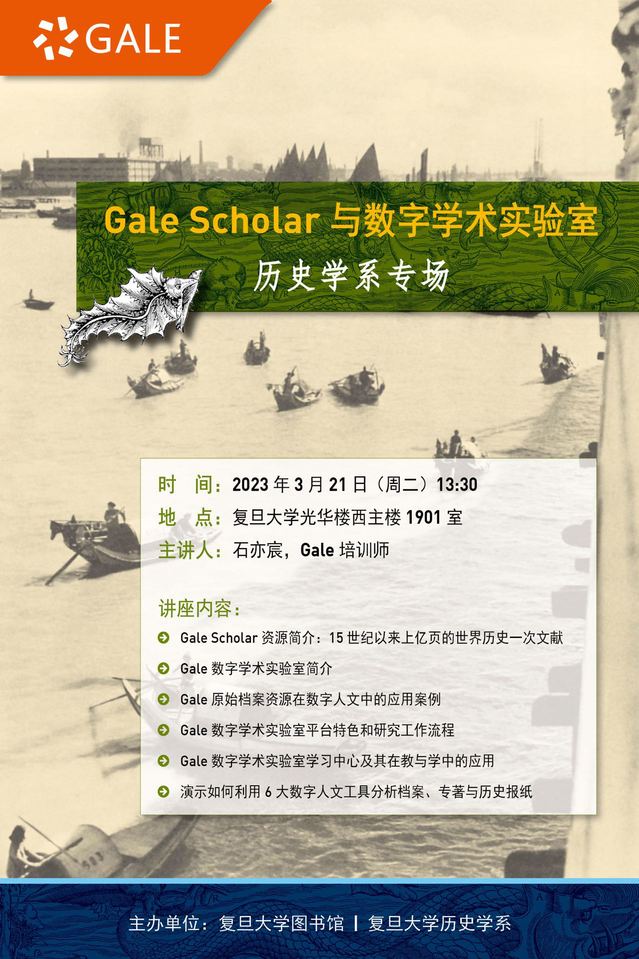 GALE

Gale Scholar 与数字学术实验室
历史学系专场

时 间：2023 年 3 月 21 日（周二）13:30
地 点：复旦大学光华楼西主楼 1901 室
主讲人：石亦宸，Gale 培训师

讲座内容：
Gale Scholar 资源简介：15 世纪以来上亿页的世界历史一次文献
Gale 数字学术实验室简介
Gale 原始档案资源在数字人文中的应用案例
Gale 数字学术实验室平台特色和研究工作流程
Gale 数字学术实验室学习中心及其在教与学中的应用
演示如何利用 6 大数字人文工具分析档案、专著与历史报纸

主办单位：复旦大学图书馆 | 复旦大学历史学系